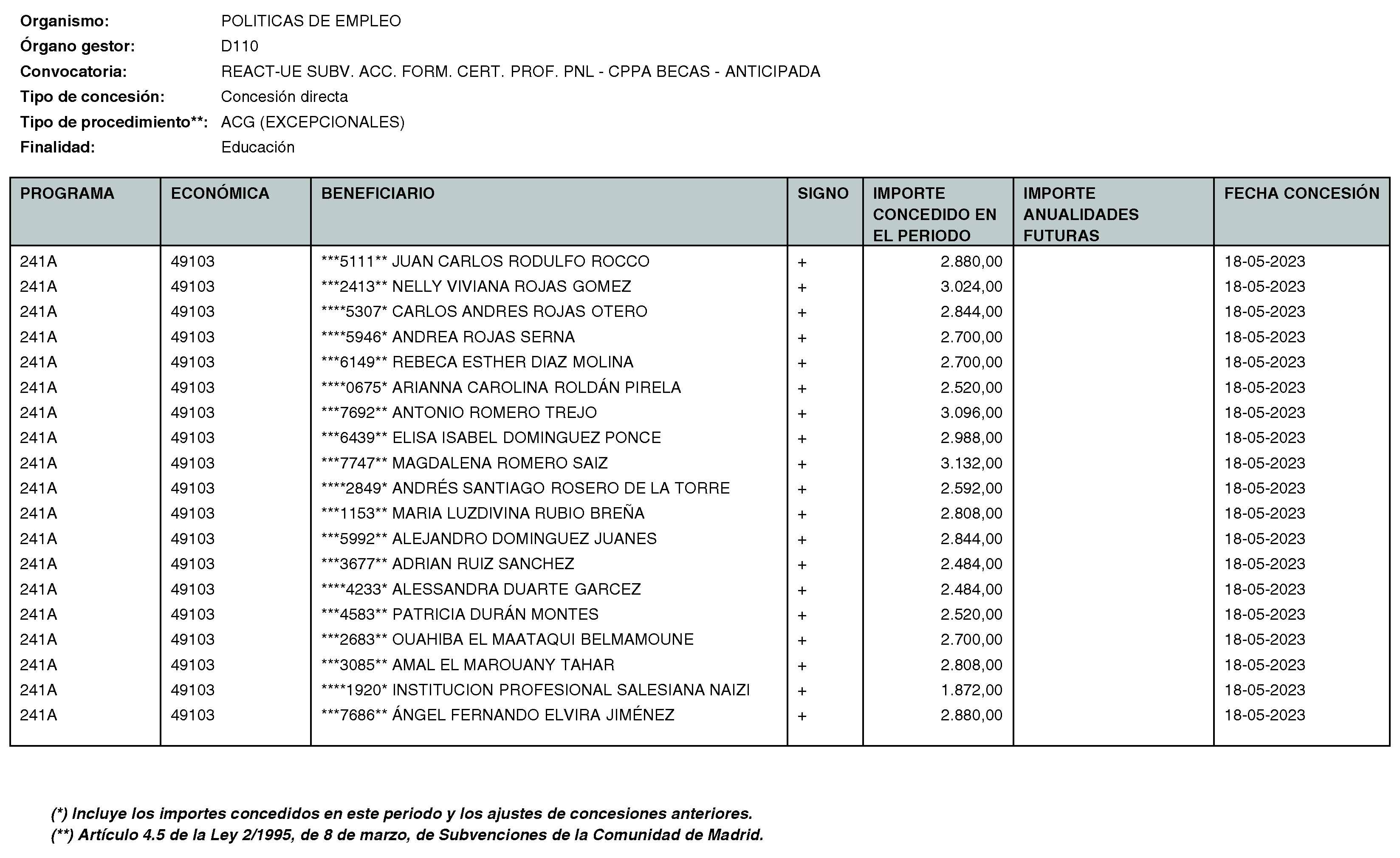 Organismo: POLITICAS DE EMPLEO
Órgano gestor: D110
Convocatoria: REACT-UE SUBV. ACC. FORM. CERT. PROF. PNL - CPPA BECAS - ANTICIPADA
Tipo de concesión: Concesión directa
Tipo de procedimiento**: ACG (EXCEPCIONALES)
Finalidad: Educación

| PROGRAMA | ECONÓMICA | BENEFICIARIO | SIGNO | IMPORTE CONCEDIDO EN EL PERIODO | IMPORTE ANUALIDADES FUTURAS | FECHA CONCESIÓN |
|---|---|---|---|---|---|---|
| 241A | 49103 | ***5111** JUAN CARLOS RODULFO ROCCO | + | 2.880,00 | | 18-05-2023 |
| 241A | 49103 | ***2413** NELLY VIVIANA ROJAS GOMEZ | + | 3.024,00 | | 18-05-2023 |
| 241A | 49103 | ****5307* CARLOS ANDRES ROJAS OTERO | + | 2.844,00 | | 18-05-2023 |
| 241A | 49103 | ****5946* ANDREA ROJAS SERNA | + | 2.700,00 | | 18-05-2023 |
| 241A | 49103 | ***6149** REBECA ESTHER DIAZ MOLINA | + | 2.700,00 | | 18-05-2023 |
| 241A | 49103 | ****0675* ARIANNA CAROLINA ROLDÁN PIRELA | + | 2.520,00 | | 18-05-2023 |
| 241A | 49103 | ***7692** ANTONIO ROMERO TREJO | + | 3.096,00 | | 18-05-2023 |
| 241A | 49103 | ***6439** ELISA ISABEL DOMINGUEZ PONCE | + | 2.988,00 | | 18-05-2023 |
| 241A | 49103 | ***7747** MAGDALENA ROMERO SAIZ | + | 3.132,00 | | 18-05-2023 |
| 241A | 49103 | ****2849* ANDRÉS SANTIAGO ROSERO DE LA TORRE | + | 2.592,00 | | 18-05-2023 |
| 241A | 49103 | ***1153** MARIA LUZDIVINA RUBIO BREÑA | + | 2.808,00 | | 18-05-2023 |
| 241A | 49103 | ***5992** ALEJANDRO DOMINGUEZ JUANES | + | 2.844,00 | | 18-05-2023 |
| 241A | 49103 | ***3677** ADRIAN RUIZ SANCHEZ | + | 2.484,00 | | 18-05-2023 |
| 241A | 49103 | ****4233* ALESSANDRA DUARTE GARCEZ | + | 2.484,00 | | 18-05-2023 |
| 241A | 49103 | ***4583** PATRICIA DURÁN MONTES | + | 2.520,00 | | 18-05-2023 |
| 241A | 49103 | ***2683** OUAHIBA EL MAATAQUI BELMAMOUNE | + | 2.700,00 | | 18-05-2023 |
| 241A | 49103 | ***3085** AMAL EL MAROUANY TAHAR | + | 2.808,00 | | 18-05-2023 |
| 241A | 49103 | ****1920* INSTITUCION PROFESIONAL SALESIANA NAIZI | + | 1.872,00 | | 18-05-2023 |
| 241A | 49103 | ***7686** ÁNGEL FERNANDO ELVIRA JIMÉNEZ | + | 2.880,00 | | 18-05-2023 |

(*) Incluye los importes concedidos en este periodo y los ajustes de concesiones anteriores.
(**) Artículo 4.5 de la Ley 2/1995, de 8 de marzo, de Subvenciones de la Comunidad de Madrid.